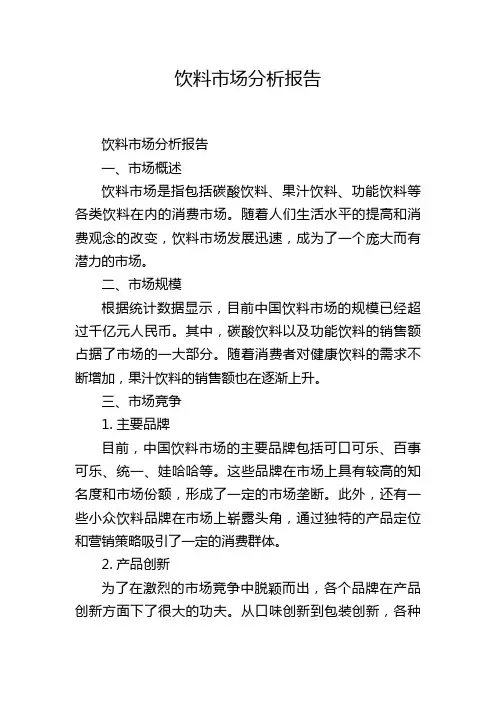 饮料市场分析报告

饮料市场分析报告

一、市场概述

饮料市场是指包括碳酸饮料、果汁饮料、功能饮料等各类饮料在内的消费市场。随着人们生活水平的提高和消费观念的改变，饮料市场发展迅速，成为了一个庞大而有潜力的市场。

二、市场规模

根据统计数据显示，目前中国饮料市场的规模已经超过千亿元人民币。其中，碳酸饮料以及功能饮料的销售额占据了市场的一大部分。随着消费者对健康饮料的需求不断增加，果汁饮料的销售额也在逐渐上升。

三、市场竞争

1. 主要品牌

目前，中国饮料市场的主要品牌包括可口可乐、百事可乐、统一、娃哈哈等。这些品牌在市场上具有较高的知名度和市场份额，形成了一定的市场垄断。此外，还有一些小众饮料品牌在市场上崭露头角，通过独特的产品定位和营销策略吸引了一定的消费群体。

2. 产品创新

为了在激烈的市场竞争中脱颖而出，各个品牌在产品创新方面下了很大的功夫。从口味创新到包装创新，各种